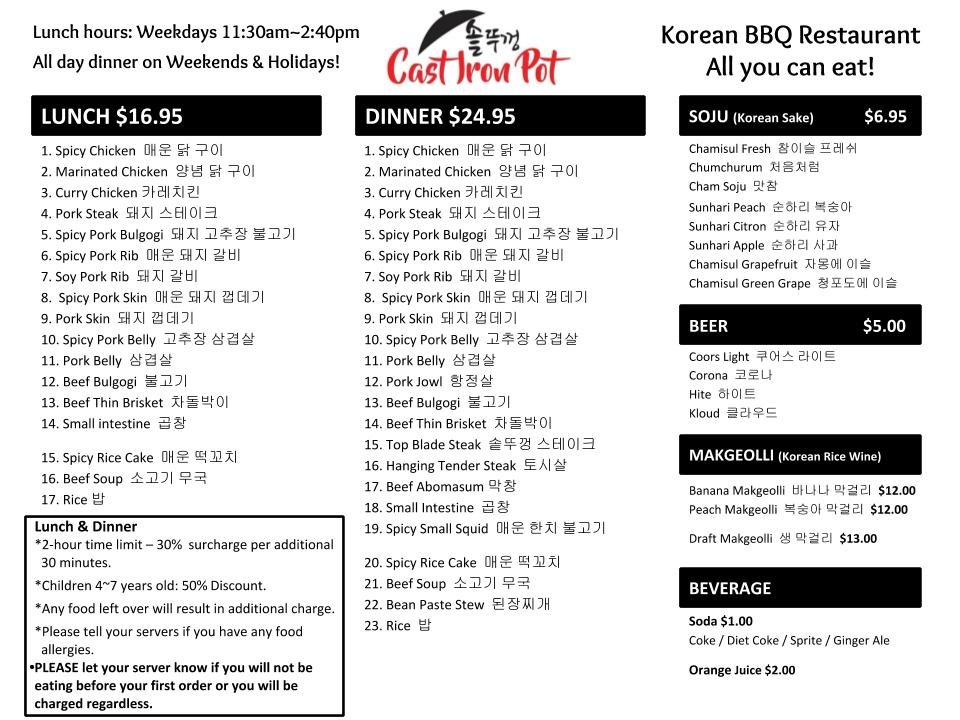 Lunch hours: Weekdays 11:30am~2:40pm
All day dinner on Weekends & Holidays!

솥뚜껑
Cast Iron Pot

Korean BBQ Restaurant
All you can eat!

LUNCH $16.95

1. Spicy Chicken 매운 닭 구이
2. Marinated Chicken 양념 닭 구이
3. Curry Chicken 카레치킨
4. Pork Steak 돼지 스테이크
5. Spicy Pork Bulgogi 돼지 고추장 불고기
6. Spicy Pork Rib 매운 돼지 갈비
7. Soy Pork Rib 돼지 갈비
8. Spicy Pork Skin 매운 돼지 껍데기
9. Pork Skin 돼지 껍데기
10. Spicy Pork Belly 고추장 삼겹살
11. Pork Belly 삼겹살
12. Beef Bulgogi 불고기
13. Beef Thin Brisket 차돌박이
14. Small intestine 곱창
15. Spicy Rice Cake 매운 떡꼬치
16. Beef Soup 소고기 무국
17. Rice 밥

Lunch & Dinner
*2-hour time limit – 30% surcharge per additional 30 minutes.
*Children 4~7 years old: 50% Discount.
*Any food left over will result in additional charge.
*Please tell your servers if you have any food allergies.
•PLEASE let your server know if you will not be eating before your first order or you will be charged regardless.

DINNER $24.95

1. Spicy Chicken 매운 닭 구이
2. Marinated Chicken 양념 닭 구이
3. Curry Chicken 카레치킨
4. Pork Steak 돼지 스테이크
5. Spicy Pork Bulgogi 돼지 고추장 불고기
6. Spicy Pork Rib 매운 돼지 갈비
7. Soy Pork Rib 돼지 갈비
8. Spicy Pork Skin 매운 돼지 껍데기
9. Pork Skin 돼지 껍데기
10. Spicy Pork Belly 고추장 삼겹살
11. Pork Belly 삼겹살
12. Pork Jowl 항정살
13. Beef Bulgogi 불고기
14. Beef Thin Brisket 차돌박이
15. Top Blade Steak 솥뚜껑 스테이크
16. Hanging Tender Steak 토시살
17. Beef Abomasum 막창
18. Small Intestine 곱창
19. Spicy Small Squid 매운 한치 불고기
20. Spicy Rice Cake 매운 떡꼬치
21. Beef Soup 소고기 무국
22. Bean Paste Stew 된장찌개
23. Rice 밥

SOJU (Korean Sake) $6.95
Chamisul Fresh 참이슬 프레쉬
Chumchurum 처음처럼
Cham Soju 맛참
Sunhari Peach 순하리 복숭아
Sunhari Citron 순하리 유자
Sunhari Apple 순하리 사과
Chamisul Grapefruit 자몽에 이슬
Chamisul Green Grape 청포도에 이슬

BEER $5.00
Coors Light 쿠어스 라이트
Corona 코로나
Hite 하이트
Kloud 클라우드

MAKGEOLLI (Korean Rice Wine)
Banana Makgeolli 바나나 막걸리 $12.00
Peach Makgeolli 복숭아 막걸리 $12.00
Draft Makgeolli 생 막걸리 $13.00

BEVERAGE
Soda $1.00
Coke / Diet Coke / Sprite / Ginger Ale
Orange Juice $2.00